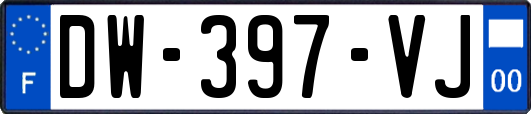 F
DW-397-VJ
00